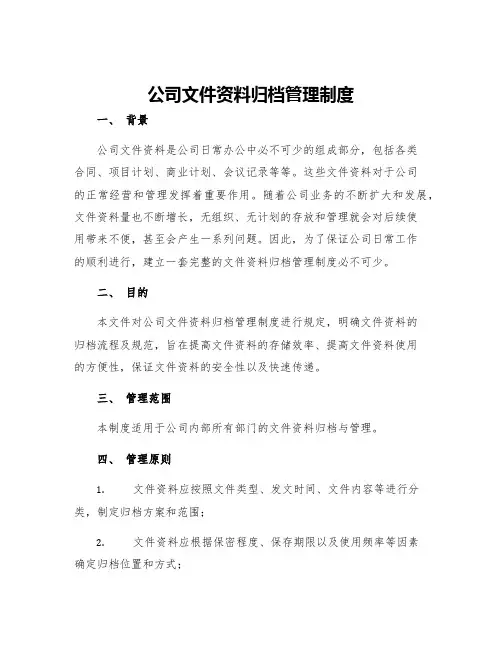 公司文件资料归档管理制度

一、 背景

公司文件资料是公司日常办公中必不可少的组成部分，包括各类合同、项目计划、商业计划、会议记录等等。这些文件资料对于公司的正常经营和管理发挥着重要作用。随着公司业务的不断扩大和发展，文件资料量也不断增长，无组织、无计划的存放和管理就会对后续使用带来不便，甚至会产生一系列问题。因此，为了保证公司日常工作的顺利进行，建立一套完整的文件资料归档管理制度必不可少。

二、 目的

本文件对公司文件资料归档管理制度进行规定，明确文件资料的归档流程及规范，旨在提高文件资料的存储效率、提高文件资料使用的方便性，保证文件资料的安全性以及快速传递。

三、 管理范围

本制度适用于公司内部所有部门的文件资料归档与管理。

四、 管理原则

1. 文件资料应按照文件类型、发文时间、文件内容等进行分类，制定归档方案和范围；

2. 文件资料应根据保密程度、保存期限以及使用频率等因素确定归档位置和方式；